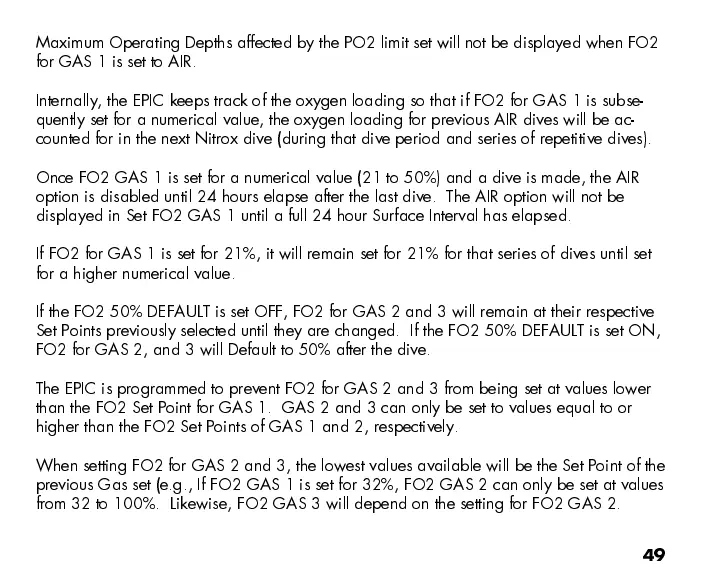 Maximum Operating Depths affected by the PO2 limit set will not be displayed when FO2 for GAS 1 is set to AIR.

Internally, the EPIC keeps track of the oxygen loading so that if FO2 for GAS 1 is subsequently set for a numerical value, the oxygen loading for previous AIR dives will be accounted for in the next Nitrox dive (during that dive period and series of repetitive dives).

Once FO2 GAS 1 is set for a numerical value (21 to 50%) and a dive is made, the AIR option is disabled until 24 hours elapse after the last dive. The AIR option will not be displayed in Set FO2 GAS 1 until a full 24 hour Surface Interval has elapsed.

If FO2 for GAS 1 is set for 21%, it will remain set for 21% for that series of dives until set for a higher numerical value.

If the FO2 50% DEFAULT is set OFF, FO2 for GAS 2 and 3 will remain at their respective Set Points previously selected until they are changed. If the FO2 50% DEFAULT is set ON, FO2 for GAS 2, and 3 will Default to 50% after the dive.

The EPIC is programmed to prevent FO2 for GAS 2 and 3 from being set at values lower than the FO2 Set Point for GAS 1. GAS 2 and 3 can only be set to values equal to or higher than the FO2 Set Points of GAS 1 and 2, respectively.

When setting FO2 for GAS 2 and 3, the lowest values available will be the Set Point of the previous Gas set (e.g., If FO2 GAS 1 is set for 32%, FO2 GAS 2 can only be set at values from 32 to 100%. Likewise, FO2 GAS 3 will depend on the setting for FO2 GAS 2.

49